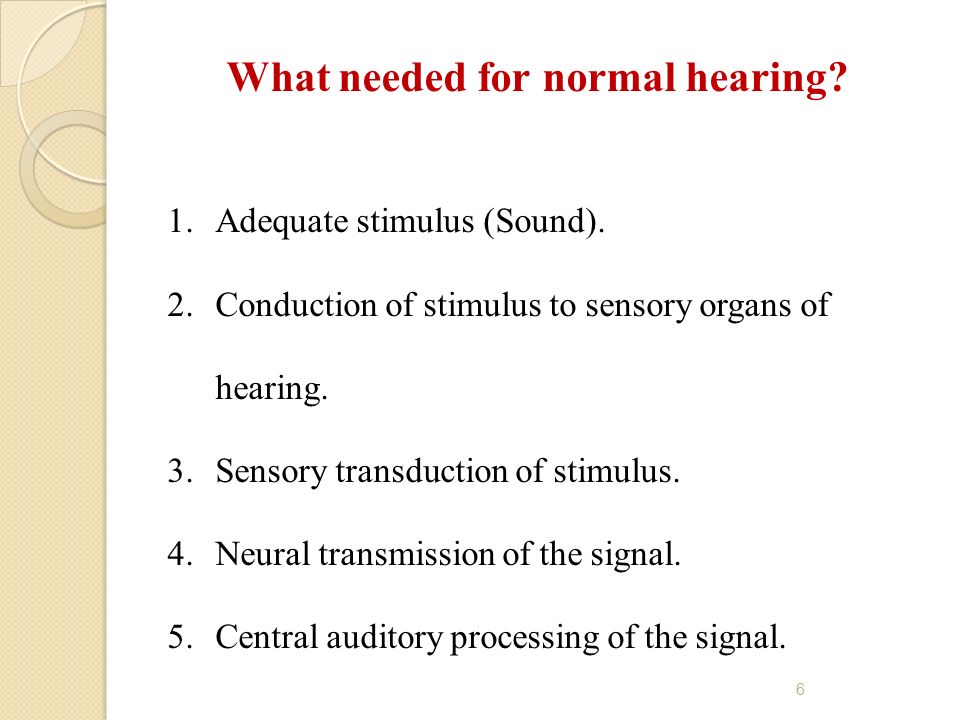 What needed for normal hearing?

1. Adequate stimulus (Sound).
2. Conduction of stimulus to sensory organs of hearing.
3. Sensory transduction of stimulus.
4. Neural transmission of the signal.
5. Central auditory processing of the signal.

6